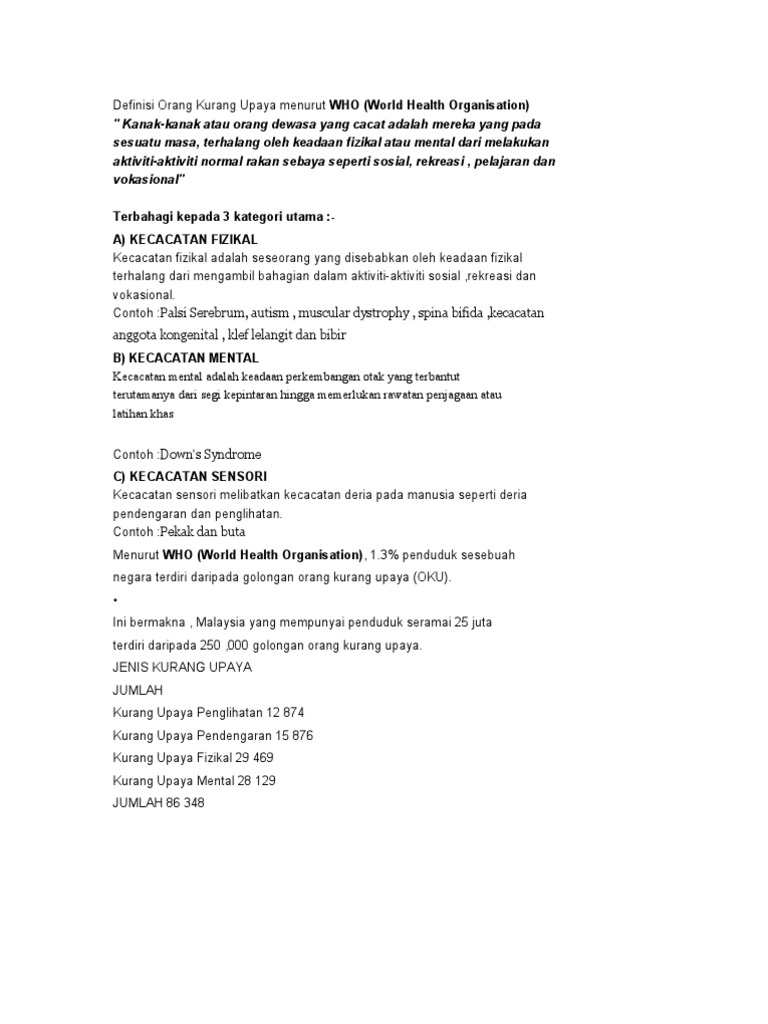 Definisi Orang Kurang Upaya menurut WHO (World Health Organisation)
" Kanak-kanak atau orang dewasa yang cacat adalah mereka yang pada sesuatu masa, terhalang oleh keadaan fizikal atau mental dari melakukan aktiviti-aktiviti normal rakan sebaya seperti sosial, rekreasi , pelajaran dan vokasional"

Terbahagi kepada 3 kategori utama :-

A) KECACATAN FIZIKAL
Kecacatan fizikal adalah seseorang yang disebabkan oleh keadaan fizikal terhalang dari mengambil bahagian dalam aktiviti-aktiviti sosial ,rekreasi dan vokasional.
Contoh :Palsi Serebrum, autism , muscular dystrophy , spina bifida ,kecacatan anggota kongenital , klef lelangit dan bibir

B) KECACATAN MENTAL
Kecacatan mental adalah keadaan perkembangan otak yang terbantut terutamanya dari segi kepintaran hingga memerlukan rawatan penjagaan atau latihan khas

Contoh :Down's Syndrome

C) KECACATAN SENSORI
Kecacatan sensori melibatkan kecacatan deria pada manusia seperti deria pendengaran dan penglihatan.
Contoh :Pekak dan buta

Menurut WHO (World Health Organisation) , 1.3% penduduk sesebuah negara terdiri daripada golongan orang kurang upaya (OKU).

•

Ini bermakna , Malaysia yang mempunyai penduduk seramai 25 juta terdiri daripada 250 ,000 golongan orang kurang upaya.

JENIS KURANG UPAYA
JUMLAH
Kurang Upaya Penglihatan 12 874
Kurang Upaya Pendengaran 15 876
Kurang Upaya Fizikal 29 469
Kurang Upaya Mental 28 129
JUMLAH 86 348